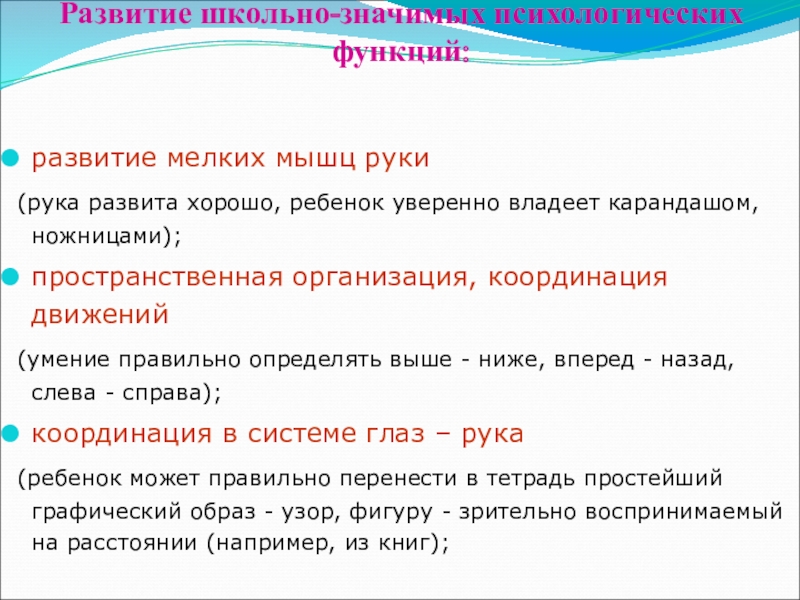 Развитие школьно-значимых психологических функций:

• развитие мелких мышц руки

(рука развита хорошо, ребенок уверенно владеет карандашом, ножницами);

• пространственная организация, координация движений

(умение правильно определять выше - ниже, вперед - назад, слева - справа);

• координация в системе глаз – рука

(ребенок может правильно перенести в тетрадь простейший графический образ - узор, фигуру - зрительно воспринимаемый на расстоянии (например, из книг);